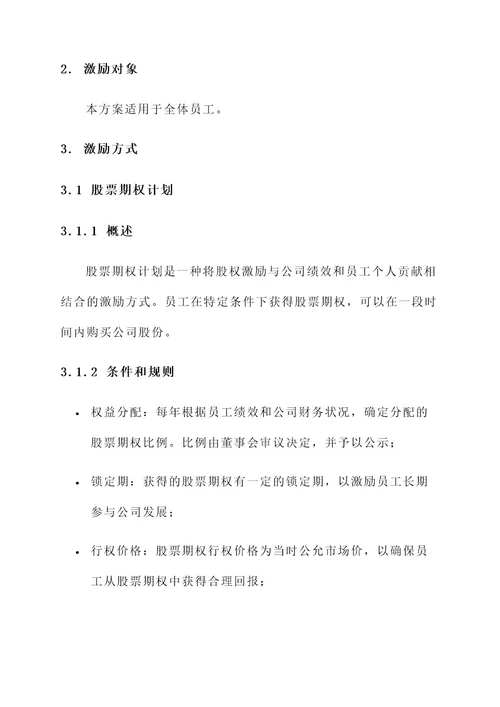 2. 激励对象

本方案适用于全体员工。

3. 激励方式

3.1 股票期权计划

3.1.1 概述

股票期权计划是一种将股权激励与公司绩效和员工个人贡献相结合的激励方式。员工在特定条件下获得股票期权，可以在一段时间内购买公司股份。

3.1.2 条件和规则

• 权益分配：每年根据员工绩效和公司财务状况，确定分配的股票期权比例。比例由董事会审议决定，并予以公示；

• 锁定期：获得的股票期权有一定的锁定期，以激励员工长期参与公司发展；

• 行权价格：股票期权行权价格为当时公允市场价，以确保员工从股票期权中获得合理回报；